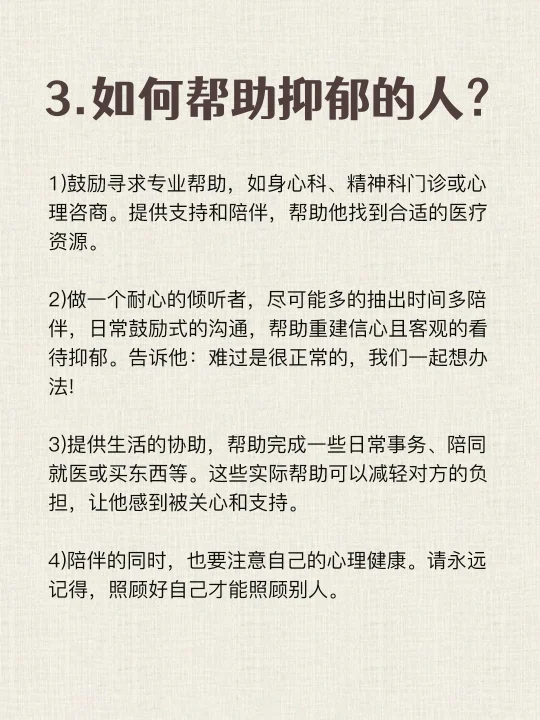 3.如何帮助抑郁的人？

1)鼓励寻求专业帮助，如身心科、精神科门诊或心理咨商。提供支持和陪伴，帮助他找到合适的医疗资源。

2)做一个耐心的倾听者，尽可能多的抽出时间多陪伴，日常鼓励式的沟通，帮助重建信心且客观的看待抑郁。告诉他：难过是很正常的，我们一起想办法!

3)提供生活的协助，帮助完成一些日常事务、陪同就医或买东西等。这些实际帮助可以减轻对方的负担，让他感到被关心和支持。

4)陪伴的同时，也要注意自己的心理健康。请永远记得，照顾好自己才能照顾别人。